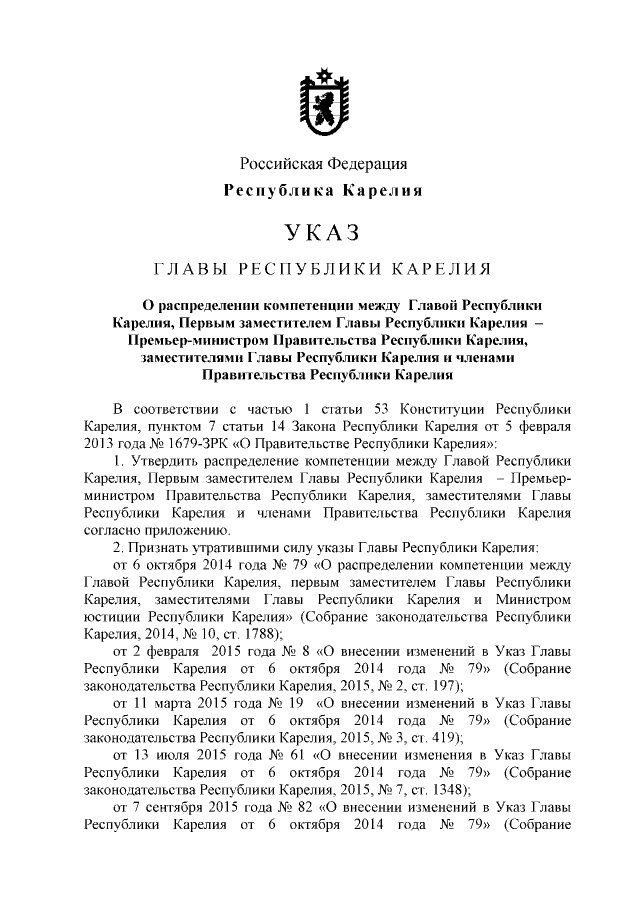 Российская Федерация
Республика Карелия

УКАЗ

ГЛАВЫ РЕСПУБЛИКИ КАРЕЛИЯ

О распределении компетенции между Главой Республики Карелия, Первым заместителем Главы Республики Карелия – Премьер-министром Правительства Республики Карелия, заместителями Главы Республики Карелия и членами Правительства Республики Карелия

В соответствии с частью 1 статьи 53 Конституции Республики Карелия, пунктом 7 статьи 14 Закона Республики Карелия от 5 февраля 2013 года № 1679-ЗРК «О Правительстве Республики Карелия»:

1. Утвердить распределение компетенции между Главой Республики Карелия, Первым заместителем Главы Республики Карелия – Премьер-министром Правительства Республики Карелия, заместителями Главы Республики Карелия и членами Правительства Республики Карелия согласно приложению.

2. Признать утратившими силу указы Главы Республики Карелия:

от 6 октября 2014 года № 79 «О распределении компетенции между Главой Республики Карелия, первым заместителем Главы Республики Карелия, заместителями Главы Республики Карелия и Министром юстиции Республики Карелия» (Собрание законодательства Республики Карелия, 2014, № 10, ст. 1788);

от 2 февраля 2015 года № 8 «О внесении изменений в Указ Главы Республики Карелия от 6 октября 2014 года № 79» (Собрание законодательства Республики Карелия, 2015, № 2, ст. 197);

от 11 марта 2015 года № 19 «О внесении изменений в Указ Главы Республики Карелия от 6 октября 2014 года № 79» (Собрание законодательства Республики Карелия, 2015, № 3, ст. 419);

от 13 июля 2015 года № 61 «О внесении изменения в Указ Главы Республики Карелия от 6 октября 2014 года № 79» (Собрание законодательства Республики Карелия, 2015, № 7, ст. 1348);

от 7 сентября 2015 года № 82 «О внесении изменений в Указ Главы Республики Карелия от 6 октября 2014 года № 79» (Собрание